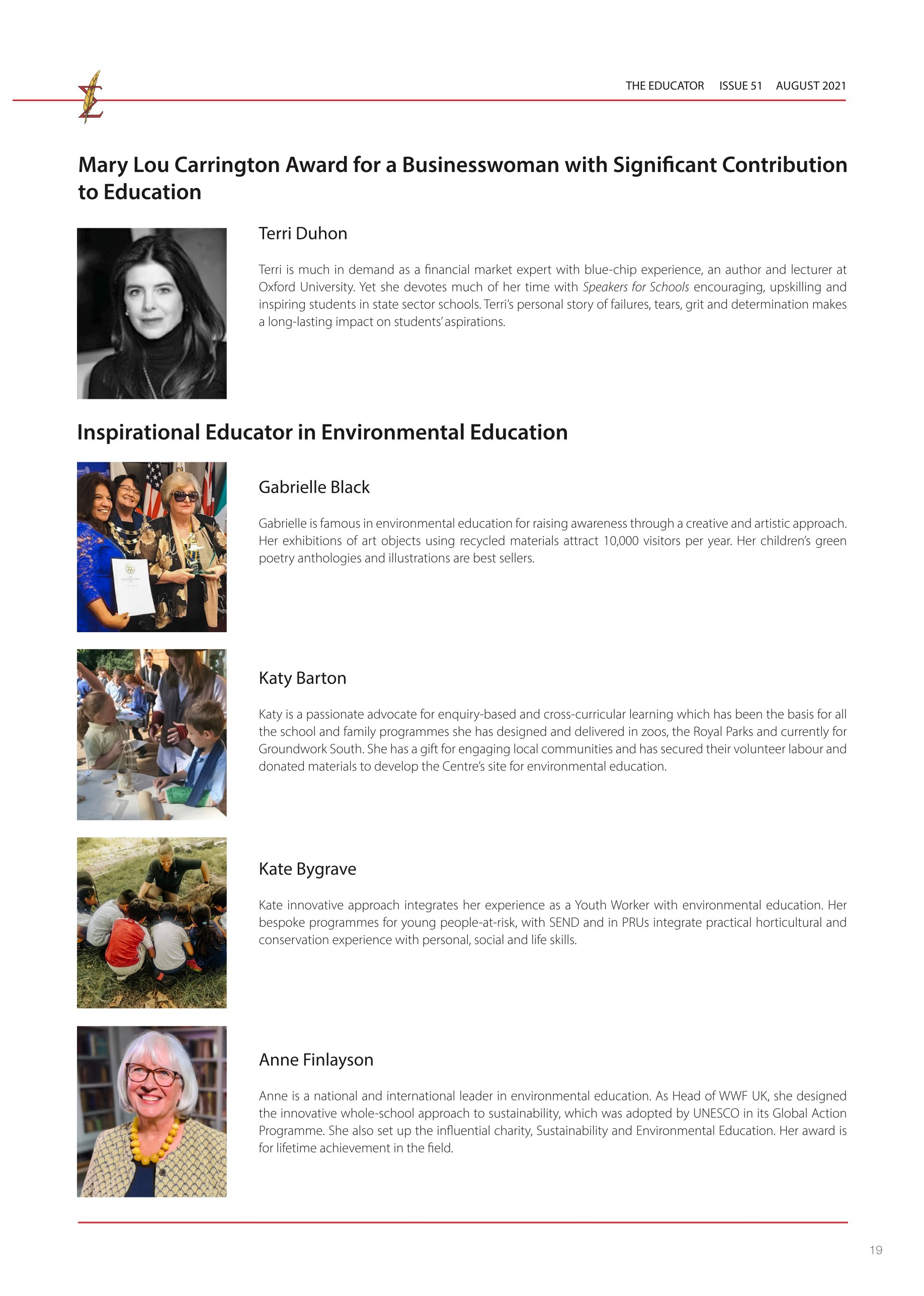 THE EDUCATOR ISSUE 51 AUGUST 2021

Mary Lou Carrington Award for a Businesswoman with Significant Contribution to Education

Terri Duhon

Terri is much in demand as a financial market expert with blue-chip experience, an author and lecturer at Oxford University. Yet she devotes much of her time with Speakers for Schools encouraging, upskilling and inspiring students in state sector schools. Terri's personal story of failures, tears, grit and determination makes a long-lasting impact on students' aspirations.

Inspirational Educator in Environmental Education

Gabrielle Black

Gabrielle is famous in environmental education for raising awareness through a creative and artistic approach. Her exhibitions of art objects using recycled materials attract 10,000 visitors per year. Her children's green poetry anthologies and illustrations are best sellers.

Katy Barton

Katy is a passionate advocate for enquiry-based and cross-curricular learning which has been the basis for all the school and family programmes she has designed and delivered in zoos, the Royal Parks and currently for Groundwork South. She has a gift for engaging local communities and has secured their volunteer labour and donated materials to develop the Centre's site for environmental education.

Kate Bygrave

Kate innovative approach integrates her experience as a Youth Worker with environmental education. Her bespoke programmes for young people-at-risk, with SEND and in PRUs integrate practical horticultural and conservation experience with personal, social and life skills.

Anne Finlayson

Anne is a national and international leader in environmental education. As Head of WWF UK, she designed the innovative whole-school approach to sustainability, which was adopted by UNESCO in its Global Action Programme. She also set up the influential charity, Sustainability and Environmental Education. Her award is for lifetime achievement in the field.

19